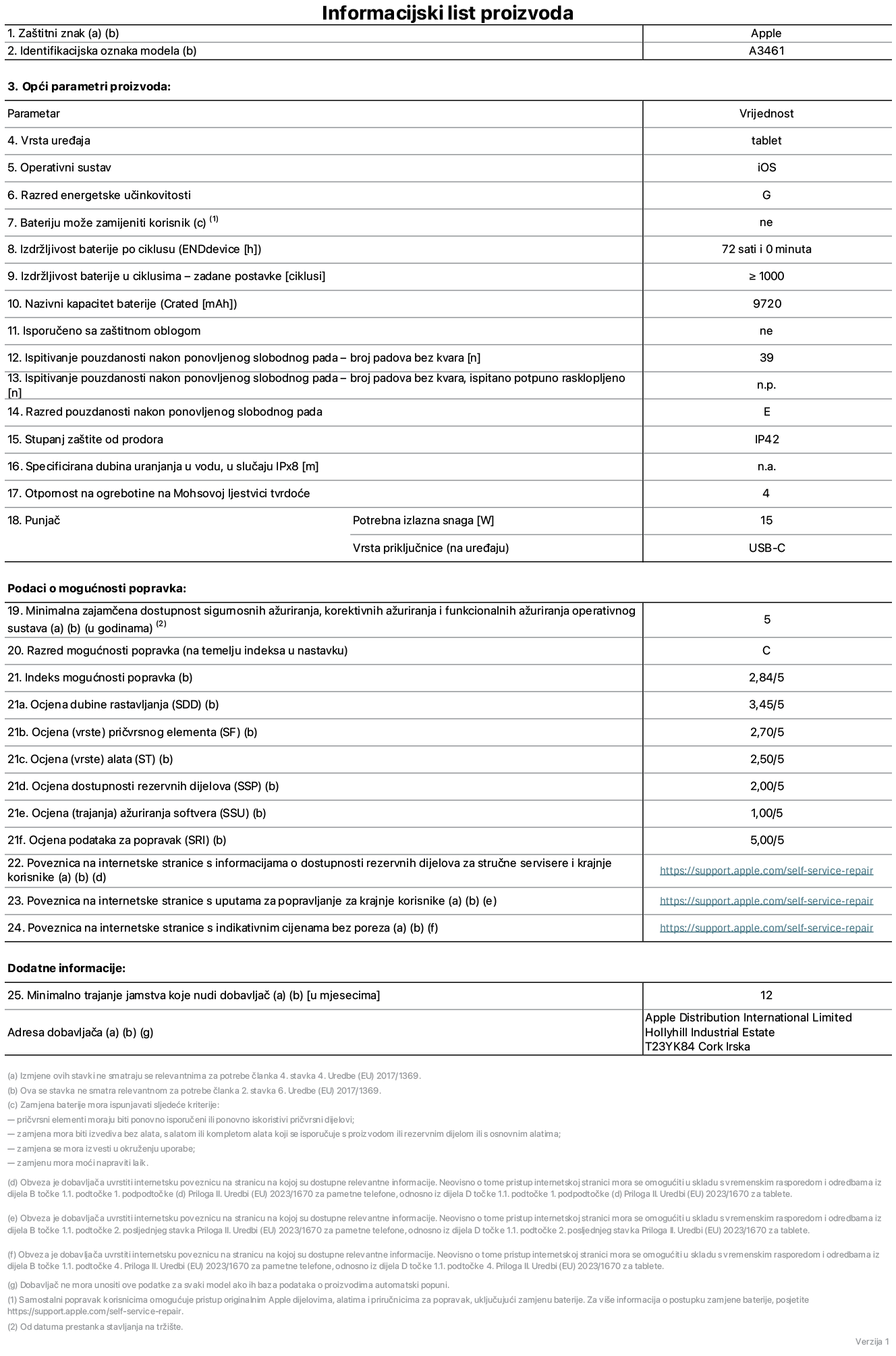 Informacijski list proizvoda

| 1. Zaštitni znak (a) (b) | Apple |
|---|---|
| 2. Identifikacijska oznaka modela (b) | A3461 |

3. Opći parametri proizvoda:

| Parametar | | Vrijednost |
|---|---|---|
| 4. Vrsta uređaja | | tablet |
| 5. Operativni sustav | | iOS |
| 6. Razred energetske učinkovitosti | | G |
| 7. Bateriju može zamijeniti korisnik (c) $^{(1)}$ | | ne |
| 8. Izdržljivost baterije po ciklusu (ENDdevice [h]) | | 72 sati i 0 minuta |
| 9. Izdržljivost baterije u ciklusima – zadane postavke [ciklusi] | | ≥ 1000 |
| 10. Nazivni kapacitet baterije (Crated [mAh]) | | 9720 |
| 11. Isporučeno sa zaštitnom oblogom | | ne |
| 12. Ispitivanje pouzdanosti nakon ponovljenog slobodnog pada – broj padova bez kvara [n] | | 39 |
| 13. Ispitivanje pouzdanosti nakon ponovljenog slobodnog pada – broj padova bez kvara, ispitano potpuno rasklopljeno [n] | | n.p. |
| 14. Razred pouzdanosti nakon ponovljenog slobodnog pada | | E |
| 15. Stupanj zaštite od prodora | | IP42 |
| 16. Specificirana dubina uranjanja u vodu, u slučaju IPx8 [m] | | n.a. |
| 17. Otpornost na ogrebotine na Mohsovoj ljestvici tvrdoće | | 4 |
| 18. Punjač | Potrebna izlazna snaga [W] | 15 |
| | Vrsta priključnice (na uređaju) | USB-C |

Podaci o mogućnosti popravka:

| 19. Minimalna zajamčena dostupnost sigurnosnih ažuriranja, korektivnih ažuriranja i funkcionalnih ažuriranja operativnog sustava (a) (b) (u godinama) $^{(2)}$ | 5 |
|---|---|
| 20. Razred mogućnosti popravka (na temelju indeksa u nastavku) | C |
| 21. Indeks mogućnosti popravka (b) | 2,84/5 |
| 21a. Ocjena dubine rastavljanja (SDD) (b) | 3,45/5 |
| 21b. Ocjena (vrste) pričvrsnog elementa (SF) (b) | 2,70/5 |
| 21c. Ocjena (vrste) alata (ST) (b) | 2,50/5 |
| 21d. Ocjena dostupnosti rezervnih dijelova (SSP) (b) | 2,00/5 |
| 21e. Ocjena (trajanja) ažuriranja softvera (SSU) (b) | 1,00/5 |
| 21f. Ocjena podataka za popravak (SRI) (b) | 5,00/5 |
| 22. Poveznica na internetske stranice s informacijama o dostupnosti rezervnih dijelova za stručne servisere i krajnje korisnike (a) (b) (d) | https://support.apple.com/self-service-repair |
| 23. Poveznica na internetske stranice s uputama za popravljanje za krajnje korisnike (a) (b) (e) | https://support.apple.com/self-service-repair |
| 24. Poveznica na internetske stranice s indikativnim cijenama bez poreza (a) (b) (f) | https://support.apple.com/self-service-repair |

Dodatne informacije:

| 25. Minimalno trajanje jamstva koje nudi dobavljač (a) (b) [u mjesecima] | 12 |
|---|---|
| Adresa dobavljača (a) (b) (g) | Apple Distribution International Limited Hollyhill Industrial Estate T23YK84 Cork Irska |

(a) Izmjene ovih stavki ne smatraju se relevantnima za potrebe članka 4. stavka 4. Uredbe (EU) 2017/1369.
(b) Ova se stavka ne smatra relevantnom za potrebe članka 2. stavka 6. Uredbe (EU) 2017/1369.
(c) Zamjena baterije mora ispunjavati sljedeće kriterije:
— pričvrsni elementi moraju biti ponovno isporučeni ili ponovno iskoristivi pričvrsni dijelovi;
— zamjena mora biti izvediva bez alata, s alatom ili kompletom alata koji se isporučuje s proizvodom ili rezervnim dijelom ili s osnovnim alatima;
— zamjena se mora izvesti u okruženju uporabe;
— zamjenu mora moći napraviti laik.

(d) Obveza je dobavljača uvrstiti internetsku poveznicu na stranicu na kojoj su dostupne relevantne informacije. Neovisno o tome pristup internetskoj stranici mora se omogućiti u skladu s vremenskim rasporedom i odredbama iz dijela B točke 1.1. podtočke 1. podpodtočke (d) Priloga II. Uredbi (EU) 2023/1670 za pametne telefone, odnosno iz dijela D točke 1.1. podtočke 1. podpodtočke (d) Priloga II. Uredbi (EU) 2023/1670 za tablete.

(e) Obveza je dobavljača uvrstiti internetsku poveznicu na stranicu na kojoj su dostupne relevantne informacije. Neovisno o tome pristup internetskoj stranici mora se omogućiti u skladu s vremenskim rasporedom i odredbama iz dijela B točke 1.1. podtočke 2. posljednjeg stavka Priloga II. Uredbi (EU) 2023/1670 za pametne telefone, odnosno iz dijela D točke 1.1. podtočke 2. posljednjeg stavka Priloga II. Uredbi (EU) 2023/1670 za tablete.

(f) Obveza je dobavljača uvrstiti internetsku poveznicu na stranicu na kojoj su dostupne relevantne informacije. Neovisno o tome pristup internetskoj stranici mora se omogućiti u skladu s vremenskim rasporedom i odredbama iz dijela B točke 1.1. podtočke 4. Priloga II. Uredbi (EU) 2023/1670 za pametne telefone, odnosno iz dijela D točke 1.1. podtočke 4. Priloga II. Uredbi (EU) 2023/1670 za tablete.

(g) Dobavljač ne mora unositi ove podatke za svaki model ako ih baza podataka o proizvodima automatski popuni.
(1) Samostalni popravak korisnicima omogućuje pristup originalnim Apple dijelovima, alatima i priručnicima za popravak, uključujući zamjenu baterije. Za više informacija o postupku zamjene baterije, posjetite https://support.apple.com/self-service-repair.
(2) Od datuma prestanka stavljanja na tržište.

Verzija 1